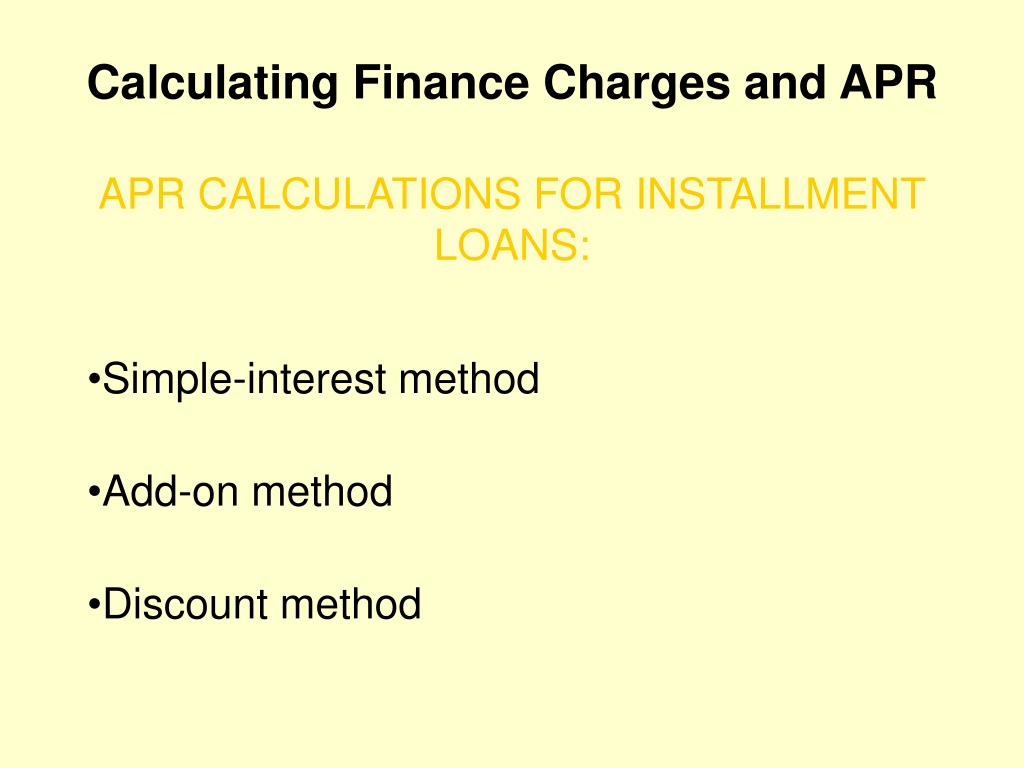 Calculating Finance Charges and APR

APR CALCULATIONS FOR INSTALLMENT LOANS:

•Simple-interest method

•Add-on method

•Discount method